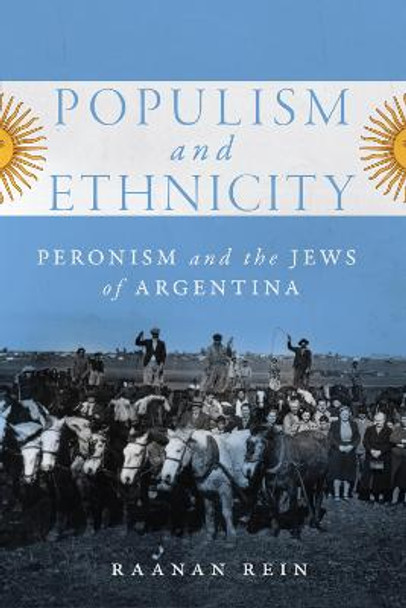 POPULISM
and
ETHNICITY

PERONISM and the JEWS of ARGENTINA

RAANAN REIN